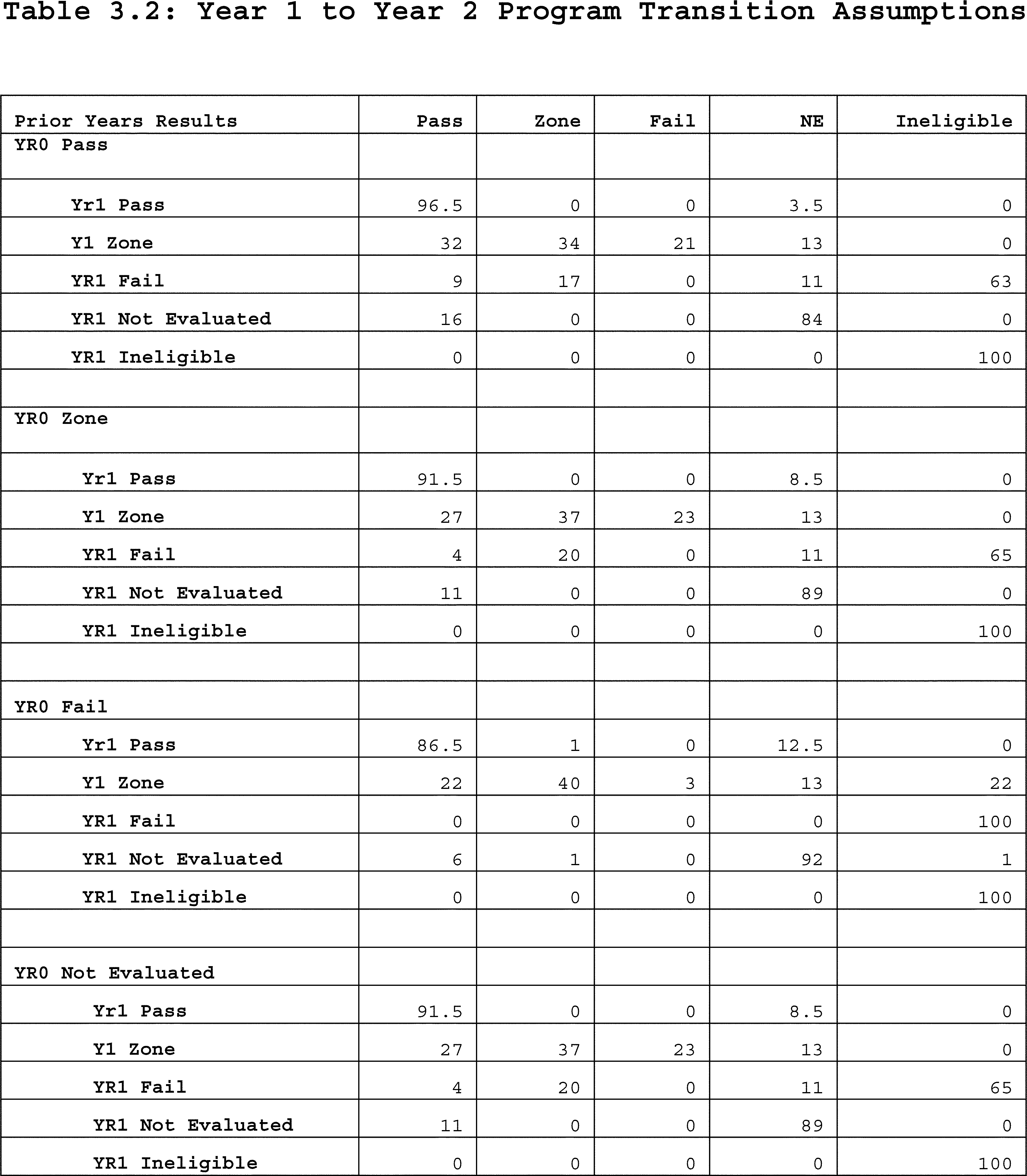 Table 3.2: Year 1 to Year 2 Program Transition Assumptions

| Prior Years Results | Pass | Zone | Fail | NE | Ineligible |
|---|---|---|---|---|---|
| YR0 Pass | | | | | |
| Yr1 Pass | 96.5 | 0 | 0 | 3.5 | 0 |
| Y1 Zone | 32 | 34 | 21 | 13 | 0 |
| YR1 Fail | 9 | 17 | 0 | 11 | 63 |
| YR1 Not Evaluated | 16 | 0 | 0 | 84 | 0 |
| YR1 Ineligible | 0 | 0 | 0 | 0 | 100 |
| | | | | | |
| YR0 Zone | | | | | |
| Yr1 Pass | 91.5 | 0 | 0 | 8.5 | 0 |
| Y1 Zone | 27 | 37 | 23 | 13 | 0 |
| YR1 Fail | 4 | 20 | 0 | 11 | 65 |
| YR1 Not Evaluated | 11 | 0 | 0 | 89 | 0 |
| YR1 Ineligible | 0 | 0 | 0 | 0 | 100 |
| | | | | | |
| YR0 Fail | | | | | |
| Yr1 Pass | 86.5 | 1 | 0 | 12.5 | 0 |
| Y1 Zone | 22 | 40 | 3 | 13 | 22 |
| YR1 Fail | 0 | 0 | 0 | 0 | 100 |
| YR1 Not Evaluated | 6 | 1 | 0 | 92 | 1 |
| YR1 Ineligible | 0 | 0 | 0 | 0 | 100 |
| | | | | | |
| YR0 Not Evaluated | | | | | |
| Yr1 Pass | 91.5 | 0 | 0 | 8.5 | 0 |
| Y1 Zone | 27 | 37 | 23 | 13 | 0 |
| YR1 Fail | 4 | 20 | 0 | 11 | 65 |
| YR1 Not Evaluated | 11 | 0 | 0 | 89 | 0 |
| YR1 Ineligible | 0 | 0 | 0 | 0 | 100 |